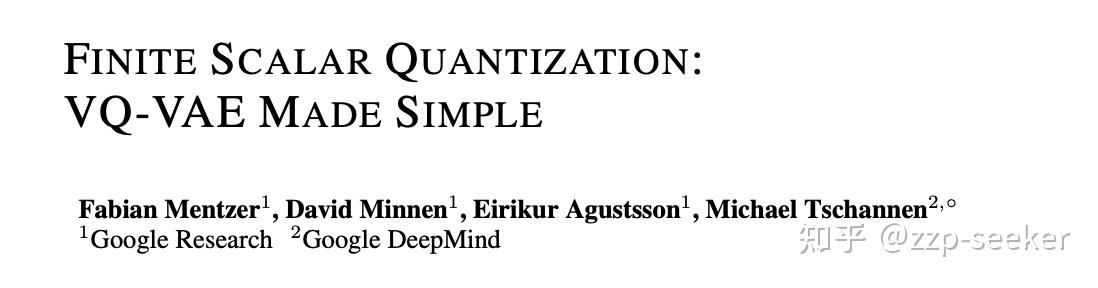 FINITE SCALAR QUANTIZATION:
VQ-VAE MADE SIMPLE

Fabian Mentzer$^1$, David Minnen$^1$, Eirikur Agustsson$^1$, Michael Tschannen$^{2,\circ}$
$^1$Google Research $^2$Google DeepMind

知乎 @zzp-seeker